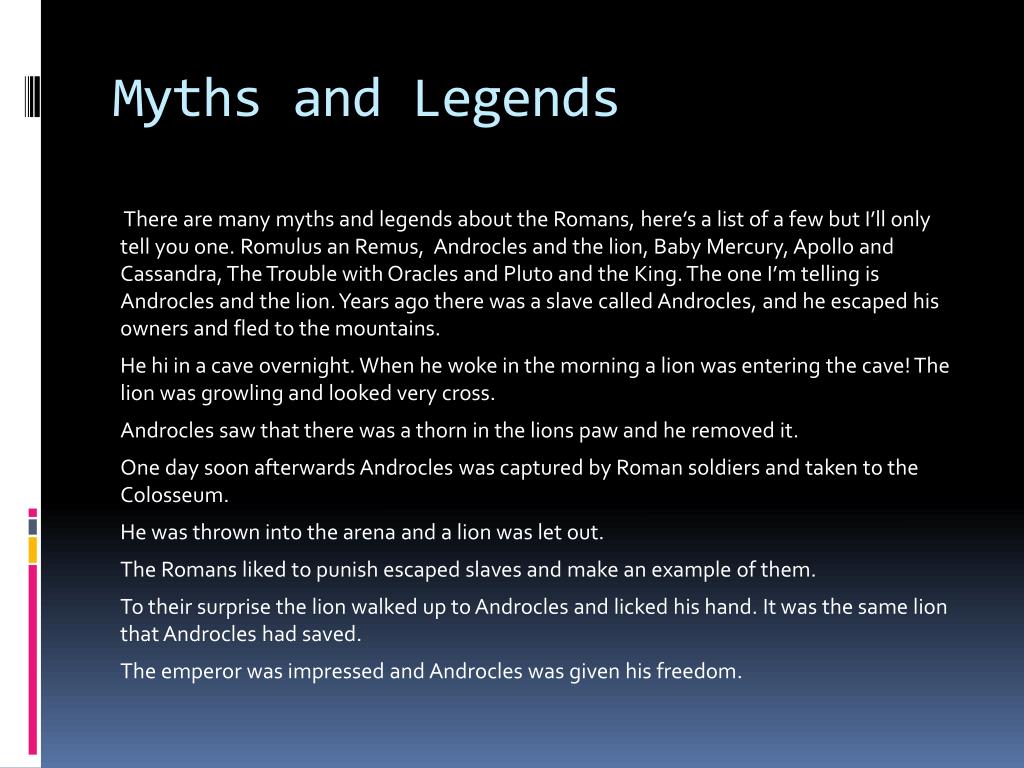 Myths and Legends

There are many myths and legends about the Romans, here's a list of a few but I'll only tell you one. Romulus an Remus, Androcles and the lion, Baby Mercury, Apollo and Cassandra, The Trouble with Oracles and Pluto and the King. The one I'm telling is Androcles and the lion. Years ago there was a slave called Androcles, and he escaped his owners and fled to the mountains.

He hi in a cave overnight. When he woke in the morning a lion was entering the cave! The lion was growling and looked very cross.

Androcles saw that there was a thorn in the lions paw and he removed it.

One day soon afterwards Androcles was captured by Roman soldiers and taken to the Colosseum.

He was thrown into the arena and a lion was let out.

The Romans liked to punish escaped slaves and make an example of them.

To their surprise the lion walked up to Androcles and licked his hand. It was the same lion that Androcles had saved.

The emperor was impressed and Androcles was given his freedom.